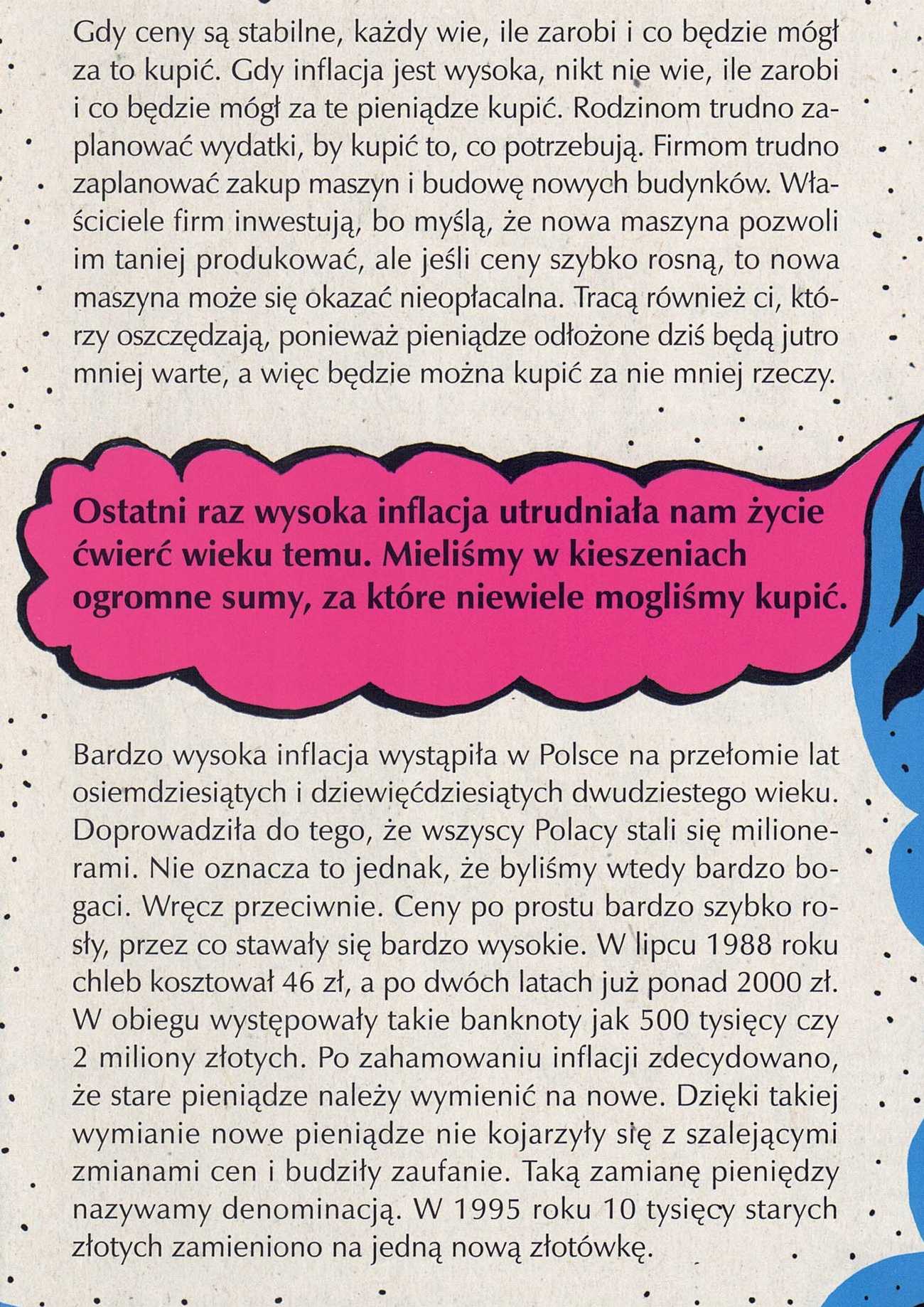 Gdy ceny są stabilne, każdy wie, ile zarobi i co będzie mógł za to kupić. Gdy inflacja jest wysoka, nikt nie wie, ile zarobi i co będzie mógł za te pieniądze kupić. Rodzinom trudno zaplanować wydatki, by kupić to, co potrzebują. Firmom trudno zaplanować zakup maszyn i budowę nowych budynków. Właściciele firm inwestują, bo myślą, że nowa maszyna pozwoli im taniej produkować, ale jeśli ceny szybko rosną, to nowa maszyna może się okazać nieopłacalna. Tracą również ci, którzy oszczędzają, ponieważ pieniądze odłożone dziś będą jutro mniej warte, a więc będzie można kupić za nie mniej rzeczy.

Ostatni raz wysoka inflacja utrudniała nam życie ćwierć wieku temu. Mieliśmy w kieszeniach ogromne sumy, za które niewiele mogliśmy kupić.

Bardzo wysoka inflacja wystąpiła w Polsce na przełomie lat osiemdziesiątych i dziewięćdziesiątych dwudziestego wieku. Doprowadziła do tego, że wszyscy Polacy stali się milionerami. Nie oznacza to jednak, że byliśmy wtedy bardzo bogaci. Wręcz przeciwnie. Ceny po prostu bardzo szybko rosły, przez co stawały się bardzo wysokie. W lipcu 1988 roku chleb kosztował 46 zł, a po dwóch latach już ponad 2000 zł. W obiegu występowały takie banknoty jak 500 tysięcy czy 2 miliony złotych. Po zahamowaniu inflacji zdecydowano, że stare pieniądze należy wymienić na nowe. Dzięki takiej wymianie nowe pieniądze nie kojarzyły się z szalejącymi zmianami cen i budziły zaufanie. Taką zamianę pieniędzy nazywamy denominacją. W 1995 roku 10 tysięcy starych złotych zamieniono na jedną nową złotówkę.